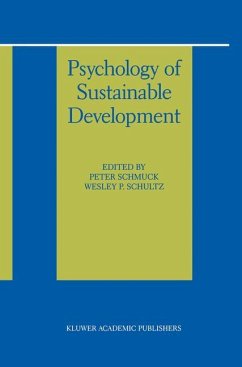 Psychology of Sustainable Development

EDITED BY
PETER SCHMUCK
WESLEY P. SCHULTZ

KLUWER ACADEMIC PUBLISHERS